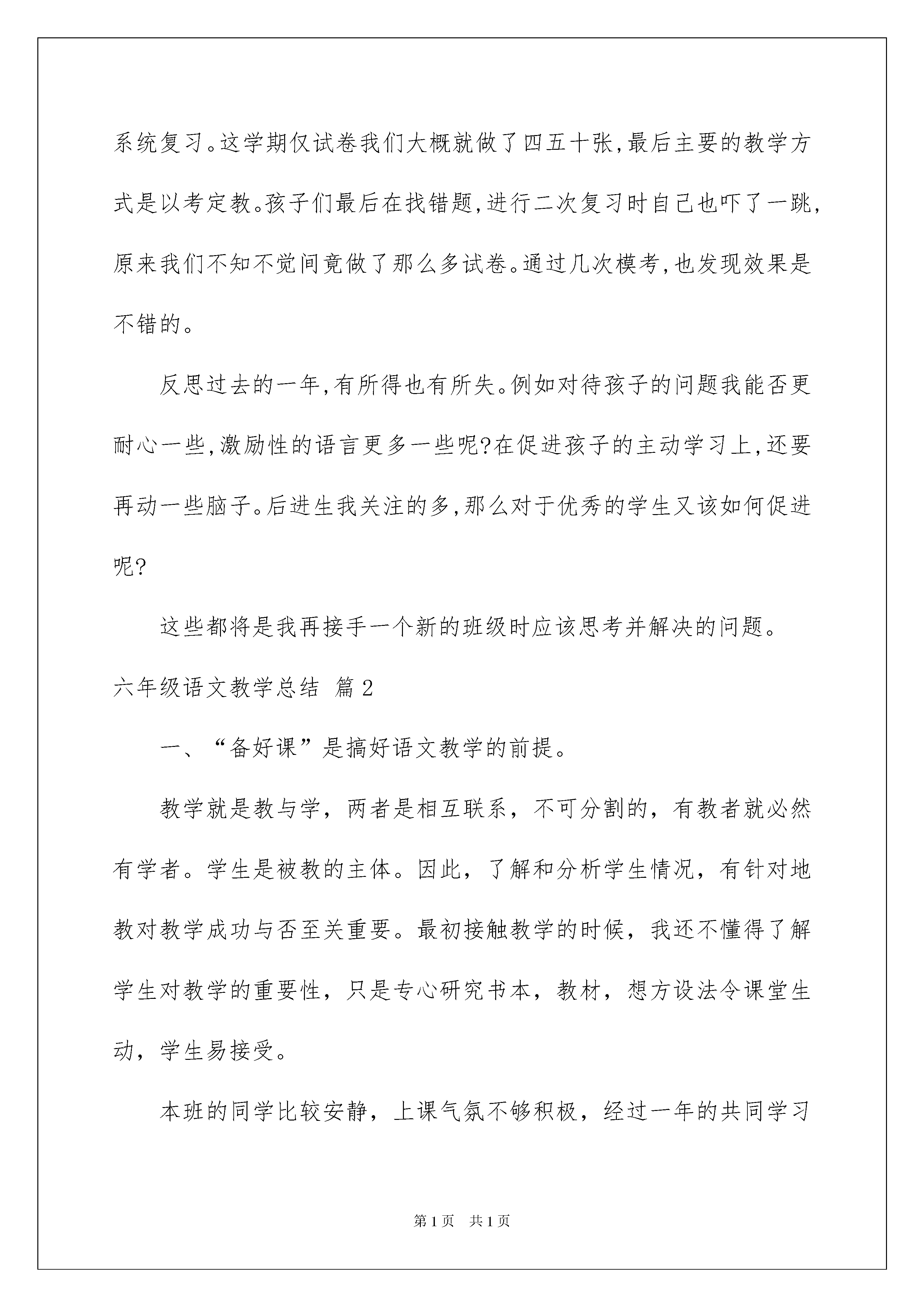 系统复习。这学期仅试卷我们大概就做了四五十张,最后主要的教学方式是以考定教。孩子们最后在找错题,进行二次复习时自己也吓了一跳,原来我们不知不觉间竟做了那么多试卷。通过几次模考,也发现效果是不错的。

反思过去的一年,有所得也有所失。例如对待孩子的问题我能否更耐心一些,激励性的语言更多一些呢?在促进孩子的主动学习上,还要再动一些脑子。后进生我关注的多,那么对于优秀的学生又该如何促进呢?

这些都将是我再接手一个新的班级时应该思考并解决的问题。

六年级语文教学总结 篇2

一、“备好课”是搞好语文教学的前提。

教学就是教与学，两者是相互联系，不可分割的，有教者就必然有学者。学生是被教的主体。因此，了解和分析学生情况，有针对地教对教学成功与否至关重要。最初接触教学的时候，我还不懂得了解学生对教学的重要性，只是专心研究书本，教材，想方设法令课堂生动，学生易接受。

本班的同学比较安静，上课气氛不够积极，经过一年的共同学习

第1页 共1页